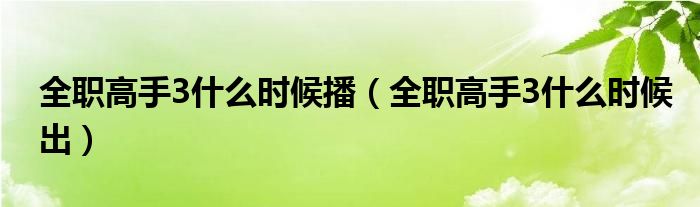 全职高手3什么时候播（全职高手3什么时候出）